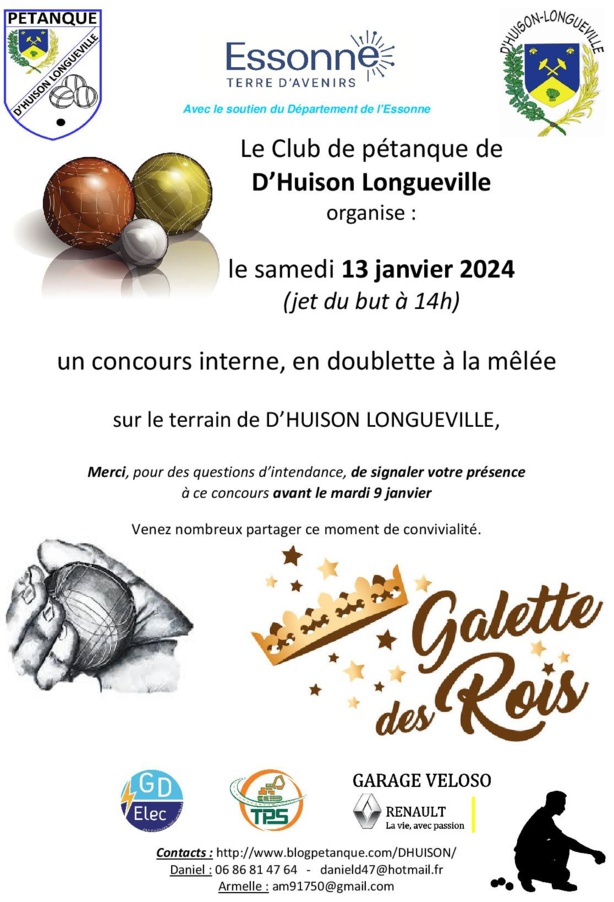 PETANQUE
D'HUISON LONGUEVILLE

Essonne
TERRE D'AVENIRS

Avec le soutien du Département de l'Essonne

D'HUISON-LONGUEVILLE

Le Club de pétanque de
D'Huison Longueville
organise :

le samedi 13 janvier 2024
(jet du but à 14h)

un concours interne, en doublette à la mêlée

sur le terrain de D'HUISON LONGUEVILLE,

Merci, pour des questions d'intendance, de signaler votre présence à ce concours avant le mardi 9 janvier

Venez nombreux partager ce moment de convivialité.

Galette des Rois

GD Elec

TPS

GARAGE VELOSO
RENAULT
La vie, avec passion

Contacts : http://www.blogpetanque.com/DHUISON/
Daniel : 06 86 81 47 64 - danield47@hotmail.fr
Armelle : am91750@gmail.com